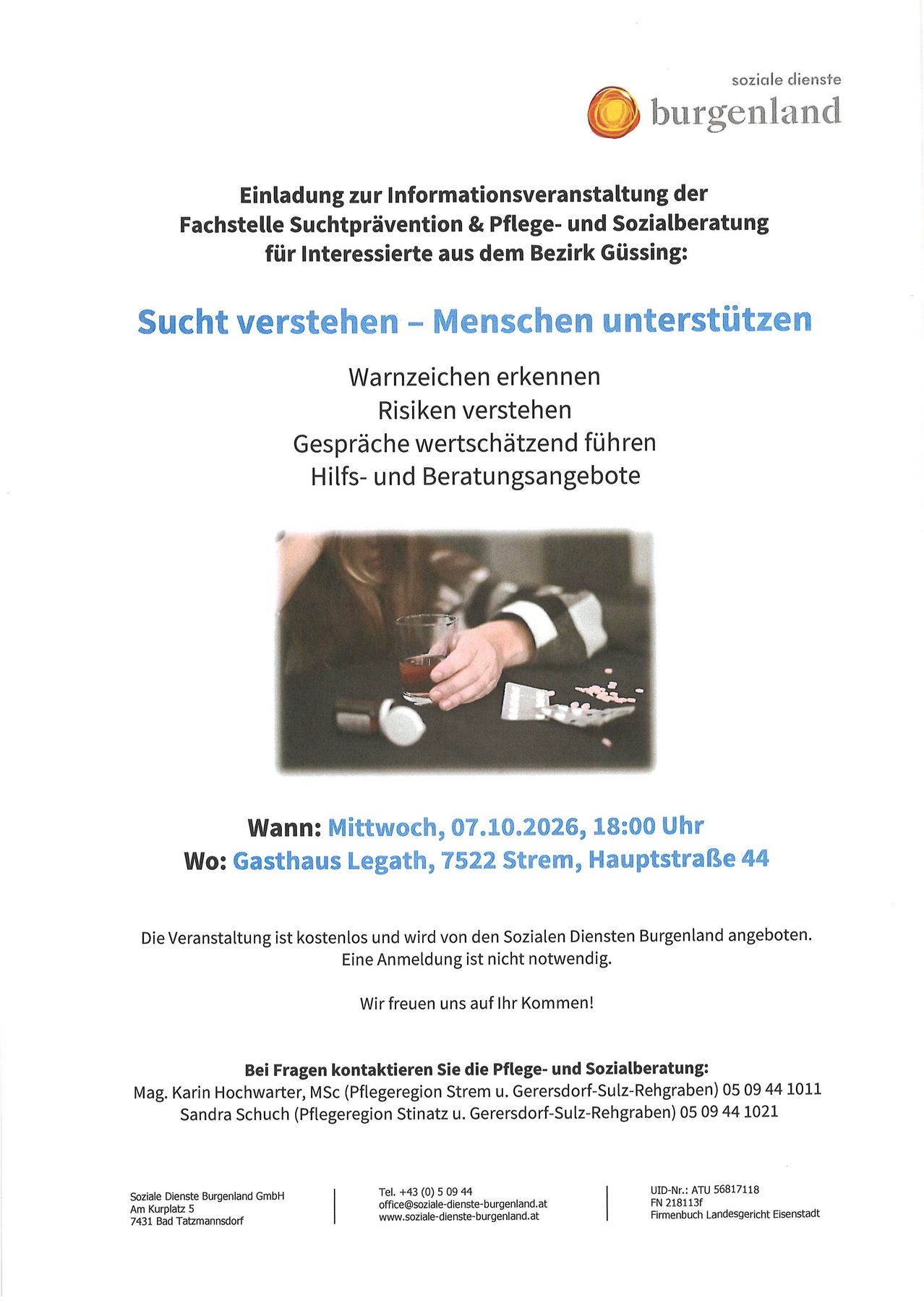 soziale dienste
burgenland

Einladung zur Informationsveranstaltung der Fachstelle Suchtprävention & Pflege- und Sozialberatung für Interessierte aus dem Bezirk Güssing:

Sucht verstehen – Menschen unterstützen

Warnzeichen erkennen
Risiken verstehen
Gespräche wertschätzend führen
Hilfs- und Beratungsangebote

Wann: Mittwoch, 07.10.2026, 18:00 Uhr
Wo: Gasthaus Legath, 7522 Strem, Hauptstraße 44

Die Veranstaltung ist kostenlos und wird von den Sozialen Diensten Burgenland angeboten. Eine Anmeldung ist nicht notwendig.

Wir freuen uns auf Ihr Kommen!

Bei Fragen kontaktieren Sie die Pflege- und Sozialberatung:
Mag. Karin Hochwarter, MSc (Pflegeregion Strem u. Gerersdorf-Sulz-Rehgraben) 05 09 44 1011
Sandra Schuch (Pflegeregion Stinatz u. Gerersdorf-Sulz-Rehgraben) 05 09 44 1021

Soziale Dienste Burgenland GmbH
Am Kurplatz 5
7431 Bad Tatzmannsdorf

Tel. +43 (0) 5 09 44
office@soziale-dienste-burgenland.at
www.soziale-dienste-burgenland.at

UID-Nr.: ATU 56817118
FN 218113f
Firmenbuch Landesgericht Eisenstadt